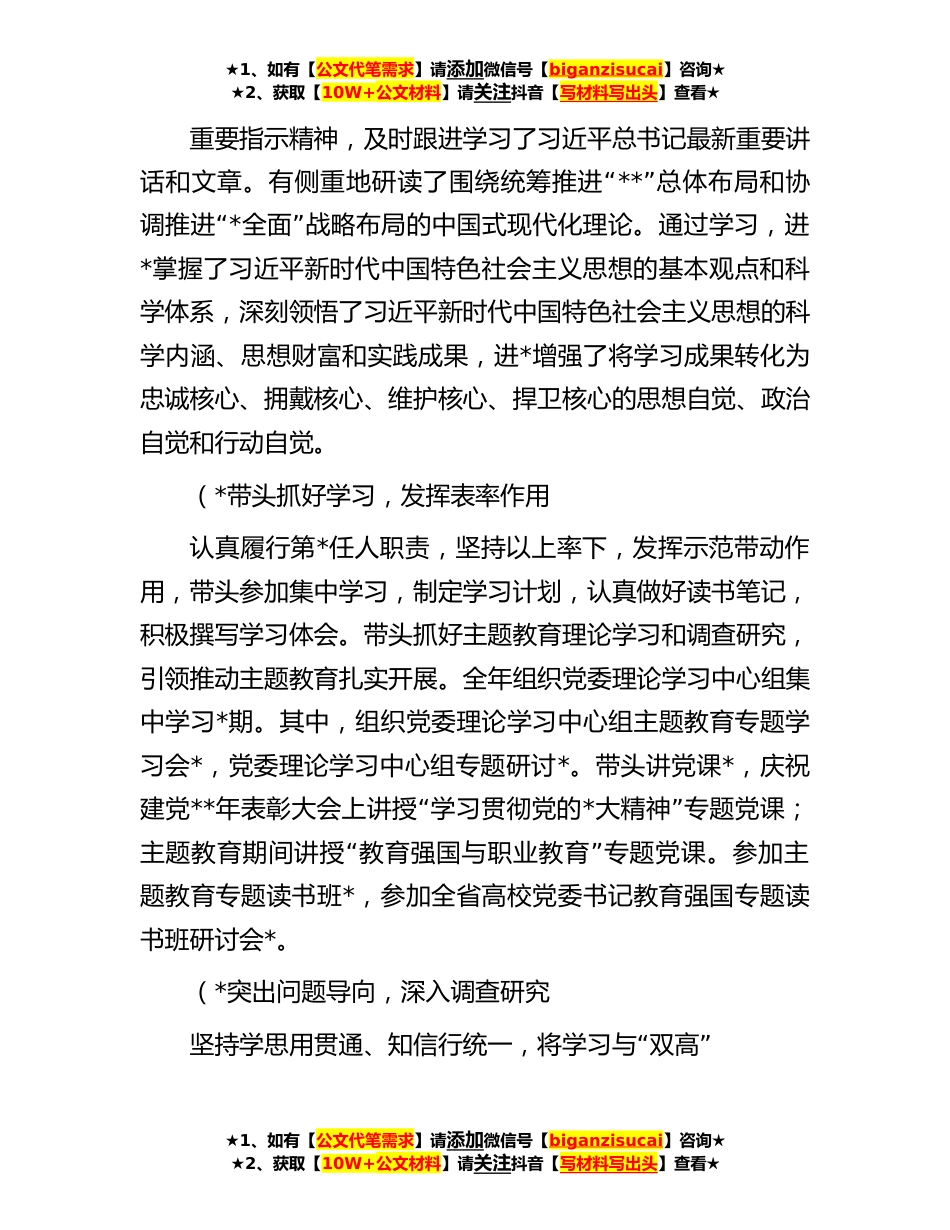 ★1、如有【公文代笔需求】请添加微信号【biganzisucai】咨询★
★2、获取【10W+公文材料】请关注抖音【写材料写出头】查看★

重要指示精神，及时跟进学习了习近平总书记最新重要讲话和文章。有侧重地研读了围绕统筹推进“**”总体布局和协调推进“*全面”战略布局的中国式现代化理论。通过学习，进*掌握了习近平新时代中国特色社会主义思想的基本观点和科学体系，深刻领悟了习近平新时代中国特色社会主义思想的科学内涵、思想财富和实践成果，进*增强了将学习成果转化为忠诚核心、拥戴核心、维护核心、捍卫核心的思想自觉、政治自觉和行动自觉。

（*带头抓好学习，发挥表率作用

认真履行第*任人职责，坚持以上率下，发挥示范带动作用，带头参加集中学习，制定学习计划，认真做好读书笔记，积极撰写学习体会。带头抓好主题教育理论学习和调查研究，引领推动主题教育扎实开展。全年组织党委理论学习中心组集中学习*期。其中，组织党委理论学习中心组主题教育专题学习会*，党委理论学习中心组专题研讨*。带头讲党课*，庆祝建党**年表彰大会上讲授“学习贯彻党的*大精神”专题党课；主题教育期间讲授“教育强国与职业教育”专题党课。参加主题教育专题读书班*，参加全省高校党委书记教育强国专题读书班研讨会*。

（*突出问题导向，深入调查研究

坚持学思用贯通、知信行统一，将学习与“双高”

★1、如有【公文代笔需求】请添加微信号【biganzisucai】咨询★
★2、获取【10W+公文材料】请关注抖音【写材料写出头】查看★